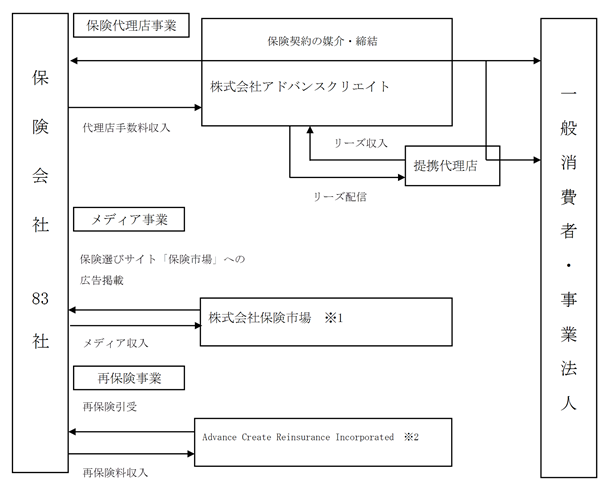 保険会社 83社

保険代理店事業

保険契約の媒介・締結

株式会社アドバンスクリエイト

代理店手数料収入

リーズ収入

提携代理店

リーズ配信

メディア事業

保険選びサイト「保険市場」への広告掲載

株式会社保険市場 ※1

メディア収入

再保険事業

再保険引受

Advance Create Reinsurance Incorporated ※2

再保険料収入

一般消費者・事業法人